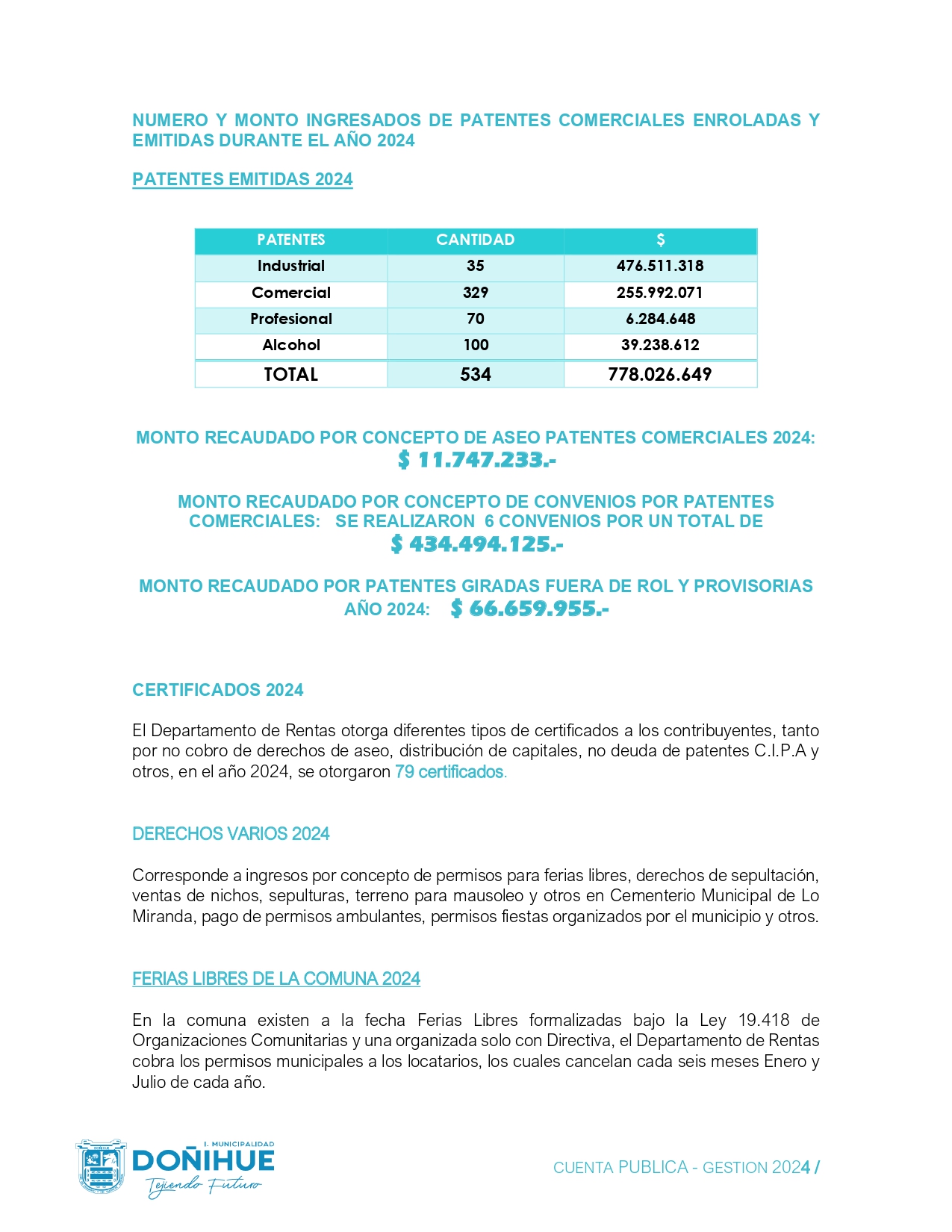 NUMERO Y MONTO INGRESADOS DE PATENTES COMERCIALES ENROLADAS Y EMITIDAS DURANTE EL AÑO 2024

PATENTES EMITIDAS 2024

| PATENTES | CANTIDAD | $ |
|---|---|---|
| Industrial | 35 | 476.511.318 |
| Comercial | 329 | 255.992.071 |
| Profesional | 70 | 6.284.648 |
| Alcohol | 100 | 39.238.612 |
| TOTAL | 534 | 778.026.649 |

MONTO RECAUDADO POR CONCEPTO DE ASEO PATENTES COMERCIALES 2024: $ 11.747.233.-

MONTO RECAUDADO POR CONCEPTO DE CONVENIOS POR PATENTES COMERCIALES: SE REALIZARON 6 CONVENIOS POR UN TOTAL DE $ 434.494.125.-

MONTO RECAUDADO POR PATENTES GIRADAS FUERA DE ROL Y PROVISORIAS AÑO 2024: $ 66.659.955.-

CERTIFICADOS 2024

El Departamento de Rentas otorga diferentes tipos de certificados a los contribuyentes, tanto por no cobro de derechos de aseo, distribución de capitales, no deuda de patentes C.I.P.A y otros, en el año 2024, se otorgaron 79 certificados.

DERECHOS VARIOS 2024

Corresponde a ingresos por concepto de permisos para ferias libres, derechos de sepultación, ventas de nichos, sepulturas, terreno para mausoleo y otros en Cementerio Municipal de Lo Miranda, pago de permisos ambulantes, permisos fiestas organizados por el municipio y otros.

FERIAS LIBRES DE LA COMUNA 2024

En la comuna existen a la fecha Ferias Libres formalizadas bajo la Ley 19.418 de Organizaciones Comunitarias y una organizada solo con Directiva, el Departamento de Rentas cobra los permisos municipales a los locatarios, los cuales cancelan cada seis meses Enero y Julio de cada año.

I. MUNICIPALIDAD DOÑIHUE Tejiendo Futuro

CUENTA PUBLICA - GESTION 2024 /